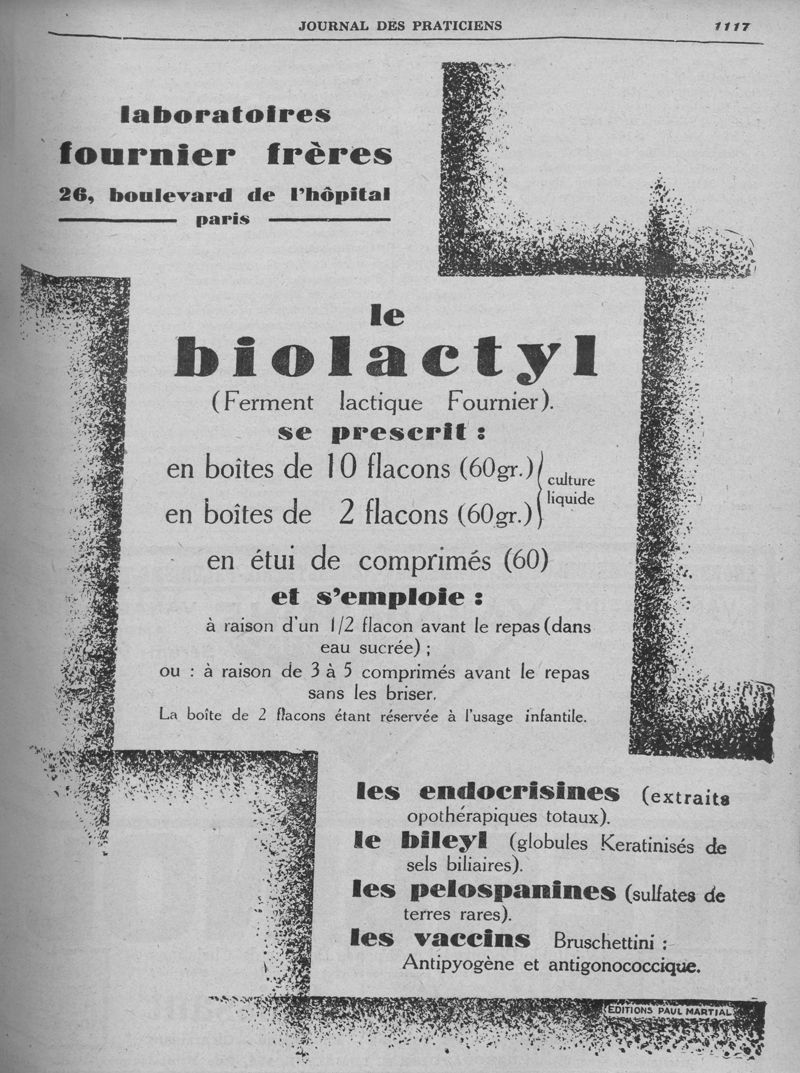 JOURNAL DES PRATICIENS 1117

laboratoires
fournier frères
26, boulevard de l'hôpital
paris

le
biolactyl
(Ferment lactique Fournier).
se prescrit :
en boîtes de 10 flacons (60gr.)
en boîtes de 2 flacons (60gr.)
culture liquide
en étui de comprimés (60)
et s'emploie :
à raison d'un 1/2 flacon avant le repas (dans eau sucrée) ;
ou : à raison de 3 à 5 comprimés avant le repas sans les briser.
La boîte de 2 flacons étant réservée à l'usage infantile.

les endocrisines (extraits opothérapiques totaux).
le bileyl (globules Keratinisés de sels biliaires).
les pelospanines (sulfates de terres rares).
les vaccins Bruschettini : Antipyogène et antigonococcique.

EDITIONS PAUL MARTIAL